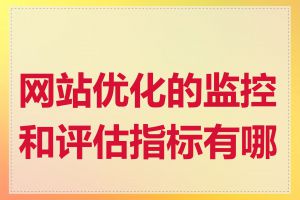 网站优化的监控和评估指标有哪